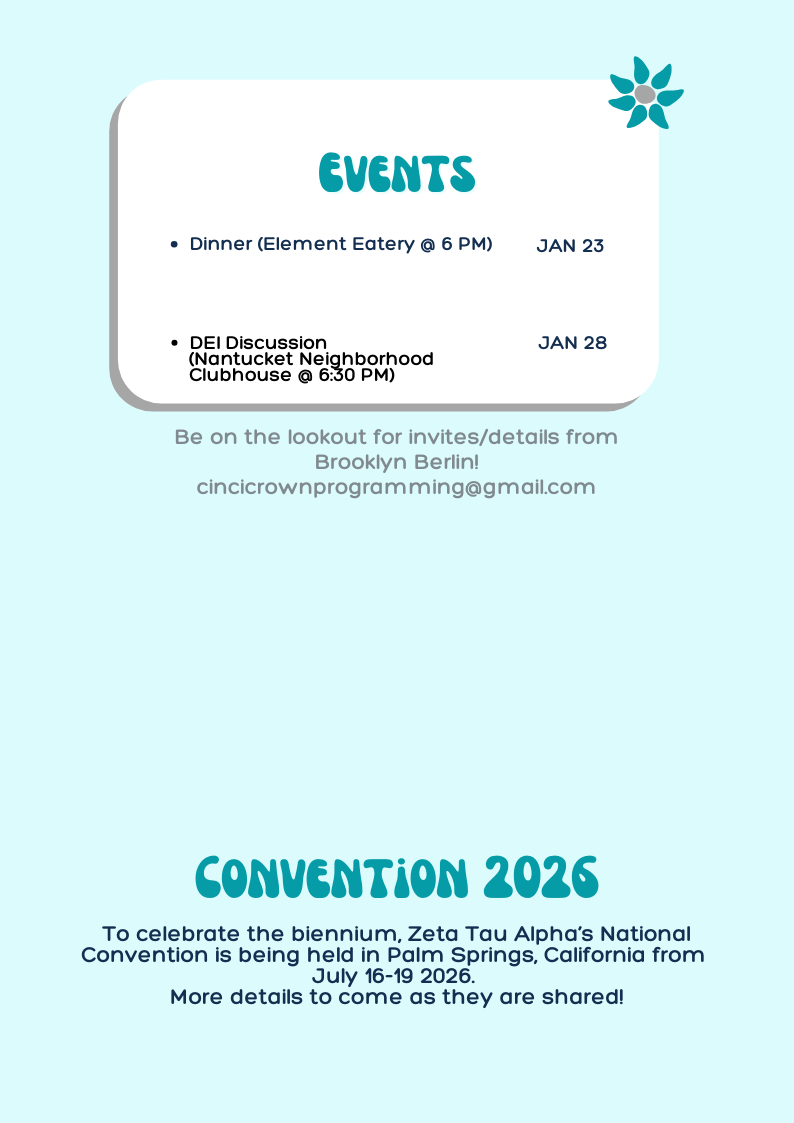 EVENTS

- Dinner (Element Eatery @ 6 PM) JAN 23

- DEI Discussion (Nantucket Neighborhood Clubhouse @ 6:30 PM) JAN 28

Be on the lookout for invites/details from Brooklyn Berlin! cincicrownprogramming@gmail.com

CONVENTION 2026

To celebrate the biennium, Zeta Tau Alpha's National Convention is being held in Palm Springs, California from July 16-19 2026.
More details to come as they are shared!